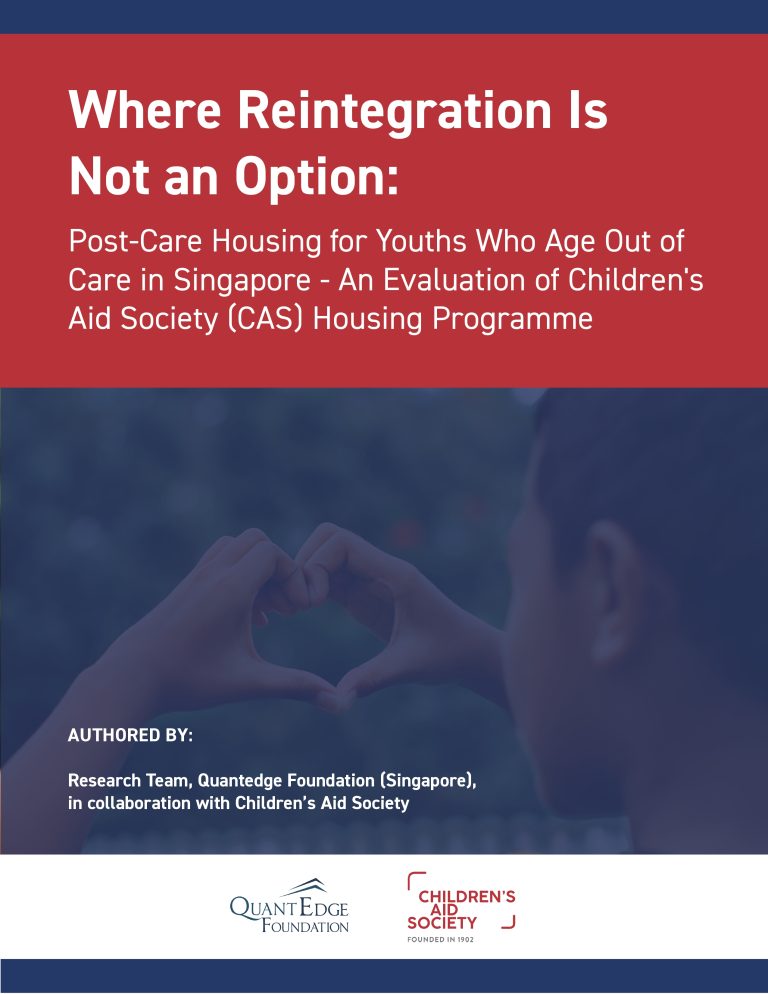 Where Reintegration Is Not an Option:

Post-Care Housing for Youths Who Age Out of Care in Singapore - An Evaluation of Children's Aid Society (CAS) Housing Programme

AUTHORED BY:

Research Team, Quantedge Foundation (Singapore), in collaboration with Children's Aid Society

QUANTEDGE FOUNDATION

CHILDREN'S AID SOCIETY
FOUNDED IN 1902